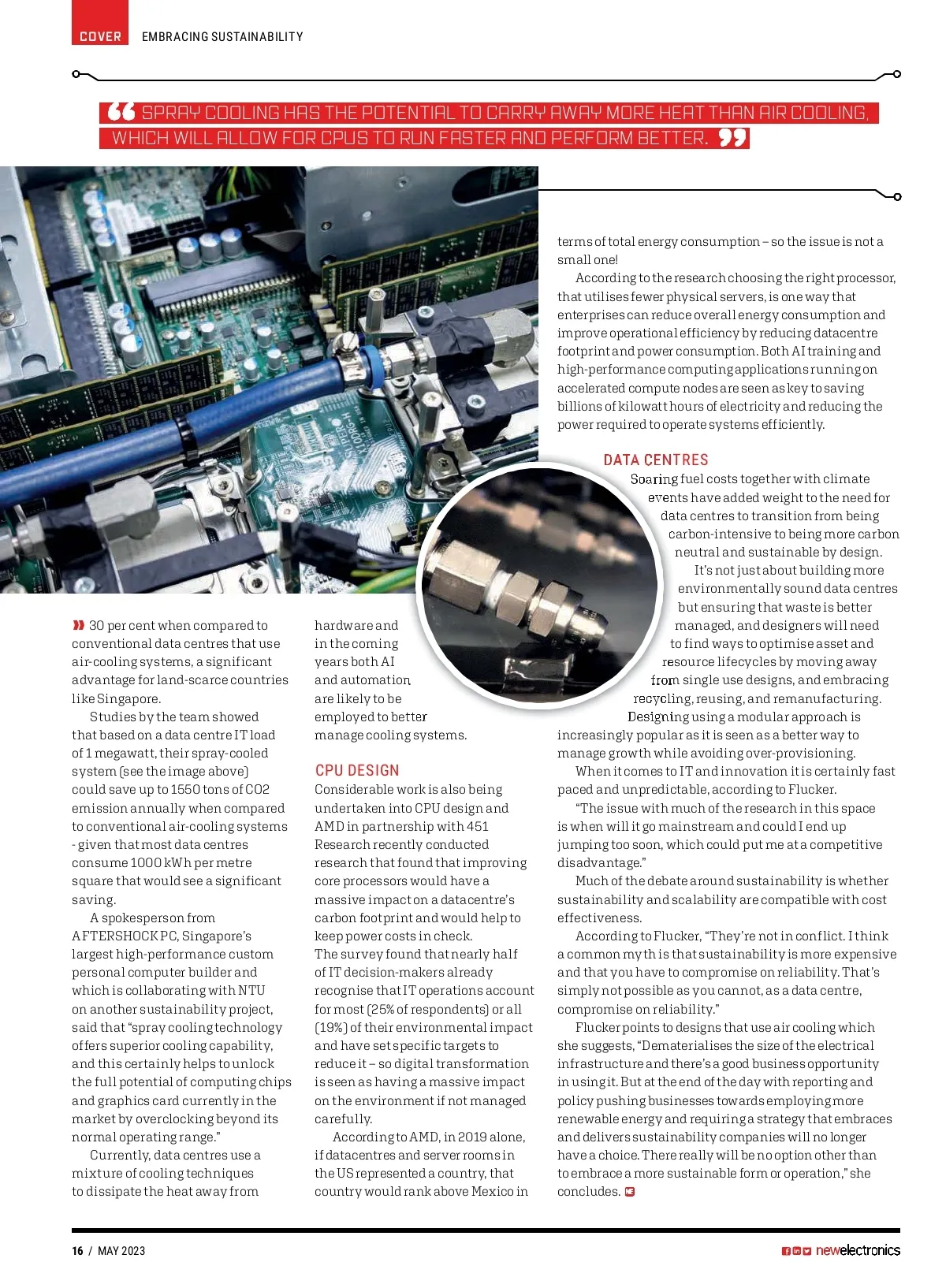 COVER EMBRACING SUSTAINABILITY

SPRAY COOLING HAS THE POTENTIAL TO CARRY AWAY MORE HEAT THAN AIR COOLING, WHICH WILL ALLOW FOR CPUS TO RUN FASTER AND PERFORM BETTER.

30 per cent when compared to conventional data centres that use air-cooling systems, a significant advantage for land-scarce countries like Singapore.

Studies by the team showed that based on a data centre IT load of 1 megawatt, their spray-cooled system (see the image above) could save up to 1550 tons of CO2 emission annually when compared to conventional air-cooling systems - given that most data centres consume 1000 kWh per metre square that would see a significant saving.

A spokesperson from AFTERSHOCK PC, Singapore's largest high-performance custom personal computer builder and which is collaborating with NTU on another sustainability project, said that "spray cooling technology offers superior cooling capability, and this certainly helps to unlock the full potential of computing chips and graphics card currently in the market by overclocking beyond its normal operating range."

Currently, data centres use a mixture of cooling techniques to dissipate the heat away from hardware and in the coming years both AI and automation are likely to be employed to better manage cooling systems.

CPU DESIGN
Considerable work is also being undertaken into CPU design and AMD in partnership with 451 Research recently conducted research that found that improving core processors would have a massive impact on a datacentre's carbon footprint and would help to keep power costs in check.
The survey found that nearly half of IT decision-makers already recognise that IT operations account for most (25% of respondents) or all (19%) of their environmental impact and have set specific targets to reduce it – so digital transformation is seen as having a massive impact on the environment if not managed carefully.

According to AMD, in 2019 alone, if datacentres and server rooms in the US represented a country, that country would rank above Mexico in terms of total energy consumption – so the issue is not a small one!

According to the research choosing the right processor, that utilises fewer physical servers, is one way that enterprises can reduce overall energy consumption and improve operational efficiency by reducing datacentre footprint and power consumption. Both AI training and high-performance computing applications running on accelerated compute nodes are seen as key to saving billions of kilowatt hours of electricity and reducing the power required to operate systems efficiently.

DATA CENTRES
Soaring fuel costs together with climate events have added weight to the need for data centres to transition from being carbon-intensive to being more carbon neutral and sustainable by design.

It's not just about building more environmentally sound data centres but ensuring that waste is better managed, and designers will need to find ways to optimise asset and resource lifecycles by moving away from single use designs, and embracing recycling, reusing, and remanufacturing.

Designing using a modular approach is increasingly popular as it is seen as a better way to manage growth while avoiding over-provisioning.

When it comes to IT and innovation it is certainly fast paced and unpredictable, according to Flucker.

"The issue with much of the research in this space is when will it go mainstream and could I end up jumping too soon, which could put me at a competitive disadvantage."

Much of the debate around sustainability is whether sustainability and scalability are compatible with cost effectiveness.

According to Flucker, "They're not in conflict. I think a common myth is that sustainability is more expensive and that you have to compromise on reliability. That's simply not possible as you cannot, as a data centre, compromise on reliability."

Flucker points to designs that use air cooling which she suggests, "Dematerialises the size of the electrical infrastructure and there's a good business opportunity in using it. But at the end of the day with reporting and policy pushing businesses towards employing more renewable energy and requiring a strategy that embraces and delivers sustainability companies will no longer have a choice. There really will be no option other than to embrace a more sustainable form or operation," she concludes.

16 / MAY 2023 newelectronics